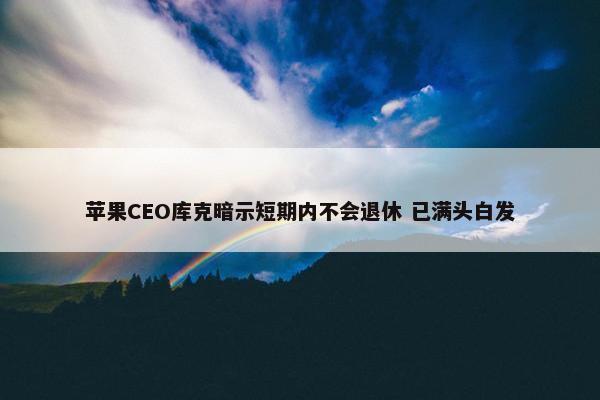 苹果CEO库克暗示短期内不会退休 已满头白发